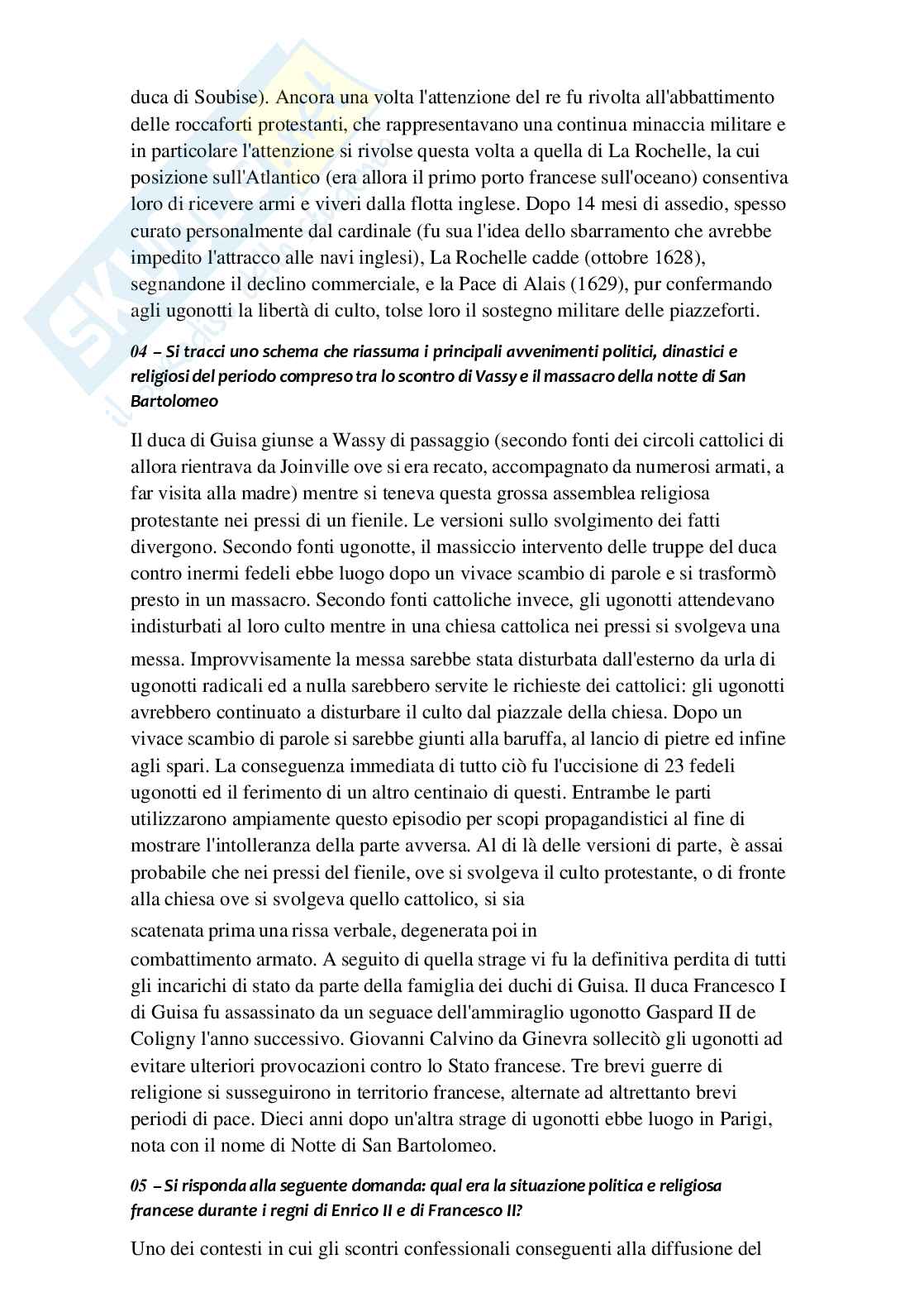 duca di Soubise). Ancora una volta l'attenzione del re fu rivolta all'abbattimento delle roccaforti protestanti, che rappresentavano una continua minaccia militare e in particolare l'attenzione si rivolse questa volta a quella di La Rochelle, la cui posizione sull'Atlantico (era allora il primo porto francese sull'oceano) consentiva loro di ricevere armi e viveri dalla flotta inglese. Dopo 14 mesi di assedio, spesso curato personalmente dal cardinale (fu sua l'idea dello sbarramento che avrebbe impedito l'attracco alle navi inglesi), La Rochelle cadde (ottobre 1628), segnandone il declino commerciale, e la Pace di Alais (1629), pur confermando agli ugonotti la libertà di culto, tolse loro il sostegno militare delle piazzeforti.

04 – Si tracci uno schema che riassuma i principali avvenimenti politici, dinastici e religiosi del periodo compreso tra lo scontro di Vassy e il massacro della notte di San Bartolomeo

Il duca di Guisa giunse a Wassy di passaggio (secondo fonti dei circoli cattolici di allora rientrava da Joinville ove si era recato, accompagnato da numerosi armati, a far visita alla madre) mentre si teneva questa grossa assemblea religiosa protestante nei pressi di un fienile. Le versioni sullo svolgimento dei fatti divergono. Secondo fonti ugonotte, il massiccio intervento delle truppe del duca contro inermi fedeli ebbe luogo dopo un vivace scambio di parole e si trasformò presto in un massacro. Secondo fonti cattoliche invece, gli ugonotti attendevano indisturbati al loro culto mentre in una chiesa cattolica nei pressi si svolgeva una messa. Improvvisamente la messa sarebbe stata disturbata dall'esterno da urla di ugonotti radicali ed a nulla sarebbero servite le richieste dei cattolici: gli ugonotti avrebbero continuato a disturbare il culto dal piazzale della chiesa. Dopo un vivace scambio di parole si sarebbe giunti alla baruffa, al lancio di pietre ed infine agli spari. La conseguenza immediata di tutto ciò fu l'uccisione di 23 fedeli ugonotti ed il ferimento di un altro centinaio di questi. Entrambe le parti utilizzarono ampiamente questo episodio per scopi propagandistici al fine di mostrare l'intolleranza della parte avversa. Al di là delle versioni di parte, è assai probabile che nei pressi del fienile, ove si svolgeva il culto protestante, o di fronte alla chiesa ove si svolgeva quello cattolico, si sia

scatenata prima una rissa verbale, degenerata poi in

combattimento armato. A seguito di quella strage vi fu la definitiva perdita di tutti gli incarichi di stato da parte della famiglia dei duchi di Guisa. Il duca Francesco I di Guisa fu assassinato da un seguace dell'ammiraglio ugonotto Gaspard II de Coligny l'anno successivo. Giovanni Calvino da Ginevra sollecitò gli ugonotti ad evitare ulteriori provocazioni contro lo Stato francese. Tre brevi guerre di religione si susseguirono in territorio francese, alternate ad altrettanto brevi periodi di pace. Dieci anni dopo un'altra strage di ugonotti ebbe luogo in Parigi, nota con il nome di Notte di San Bartolomeo.

05 – Si risponda alla seguente domanda: qual era la situazione politica e religiosa francese durante i regni di Enrico II e di Francesco II?

Uno dei contesti in cui gli scontri confessionali conseguenti alla diffusione del